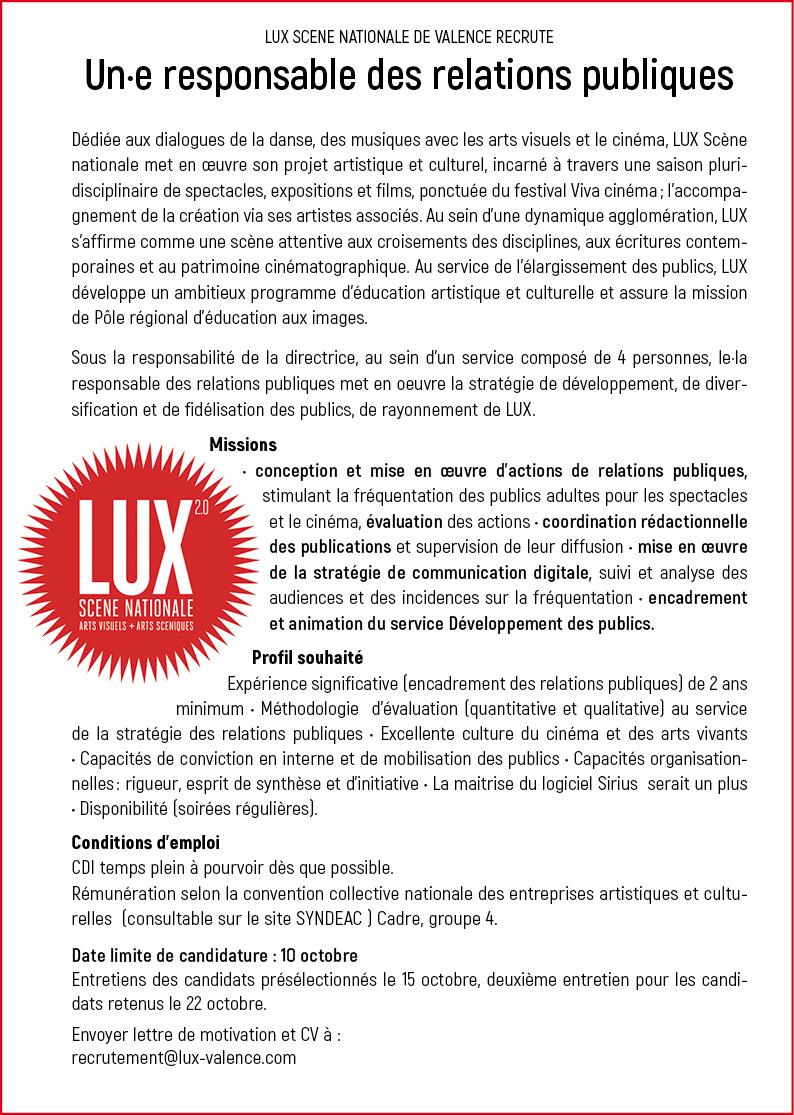 LUX SCENE NATIONALE DE VALENCE RECRUTE

Un·e responsable des relations publiques

Dédiée aux dialogues de la danse, des musiques avec les arts visuels et le cinéma, LUX Scène nationale met en œuvre son projet artistique et culturel, incarné à travers une saison pluridisciplinaire de spectacles, expositions et films, ponctuée du festival Viva cinéma ; l'accompagnement de la création via ses artistes associés. Au sein d'une dynamique agglomération, LUX s'affirme comme une scène attentive aux croisements des disciplines, aux écritures contemporaines et au patrimoine cinématographique. Au service de l'élargissement des publics, LUX développe un ambitieux programme d'éducation artistique et culturelle et assure la mission de Pôle régional d'éducation aux images.

Sous la responsabilité de la directrice, au sein d'un service composé de 4 personnes, le·la responsable des relations publiques met en oeuvre la stratégie de développement, de diversification et de fidélisation des publics, de rayonnement de LUX.

LUX 2.0
SCENE NATIONALE
ARTS VISUELS + ARTS SCENIQUES

Missions
· conception et mise en œuvre d'actions de relations publiques, stimulant la fréquentation des publics adultes pour les spectacles et le cinéma, évaluation des actions · coordination rédactionnelle des publications et supervision de leur diffusion · mise en œuvre de la stratégie de communication digitale, suivi et analyse des audiences et des incidences sur la fréquentation · encadrement et animation du service Développement des publics.

Profil souhaité
Expérience significative (encadrement des relations publiques) de 2 ans minimum · Méthodologie d'évaluation (quantitative et qualitative) au service de la stratégie des relations publiques · Excellente culture du cinéma et des arts vivants · Capacités de conviction en interne et de mobilisation des publics · Capacités organisationnelles : rigueur, esprit de synthèse et d'initiative · La maitrise du logiciel Sirius serait un plus · Disponibilité (soirées régulières).

Conditions d'emploi
CDI temps plein à pourvoir dès que possible.
Rémunération selon la convention collective nationale des entreprises artistiques et culturelles (consultable sur le site SYNDEAC ) Cadre, groupe 4.

Date limite de candidature : 10 octobre
Entretiens des candidats présélectionnés le 15 octobre, deuxième entretien pour les candidats retenus le 22 octobre.

Envoyer lettre de motivation et CV à :
recrutement@lux-valence.com